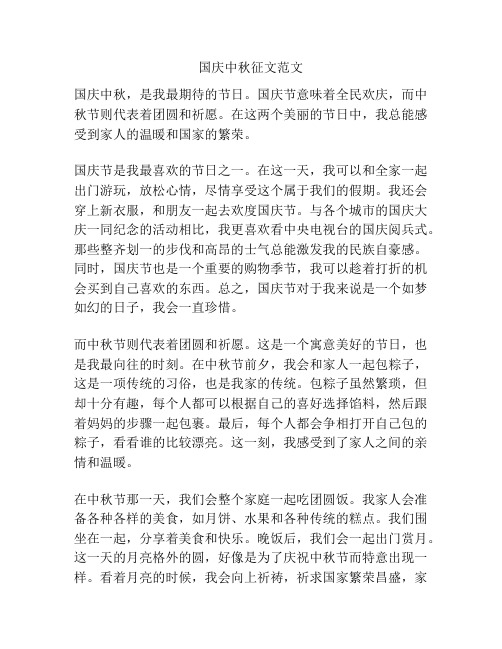 国庆中秋征文范文

国庆中秋，是我最期待的节日。国庆节意味着全民欢庆，而中秋节则代表着团圆和祈愿。在这两个美丽的节日中，我总能感受到家人的温暖和国家的繁荣。

国庆节是我最喜欢的节日之一。在这一天，我可以和全家一起出门游玩，放松心情，尽情享受这个属于我们的假期。我还会穿上新衣服，和朋友一起去欢度国庆节。与各个城市的国庆大庆一同纪念的活动相比，我更喜欢看中央电视台的国庆阅兵式。那些整齐划一的步伐和高昂的士气总能激发我的民族自豪感。同时，国庆节也是一个重要的购物季节，我可以趁着打折的机会买到自己喜欢的东西。总之，国庆节对于我来说是一个如梦如幻的日子，我会一直珍惜。

而中秋节则代表着团圆和祈愿。这是一个寓意美好的节日，也是我最向往的时刻。在中秋节前夕，我会和家人一起包粽子，这是一项传统的习俗，也是我家的传统。包粽子虽然繁琐，但却十分有趣，每个人都可以根据自己的喜好选择馅料，然后跟着妈妈的步骤一起包裹。最后，每个人都会争相打开自己包的粽子，看看谁的比较漂亮。这一刻，我感受到了家人之间的亲情和温暖。

在中秋节那一天，我们会整个家庭一起吃团圆饭。我家人会准备各种各样的美食，如月饼、水果和各种传统的糕点。我们围坐在一起，分享着美食和快乐。晚饭后，我们会一起出门赏月。这一天的月亮格外的圆，好像是为了庆祝中秋节而特意出现一样。看着月亮的时候，我会向上祈祷，祈求国家繁荣昌盛，家